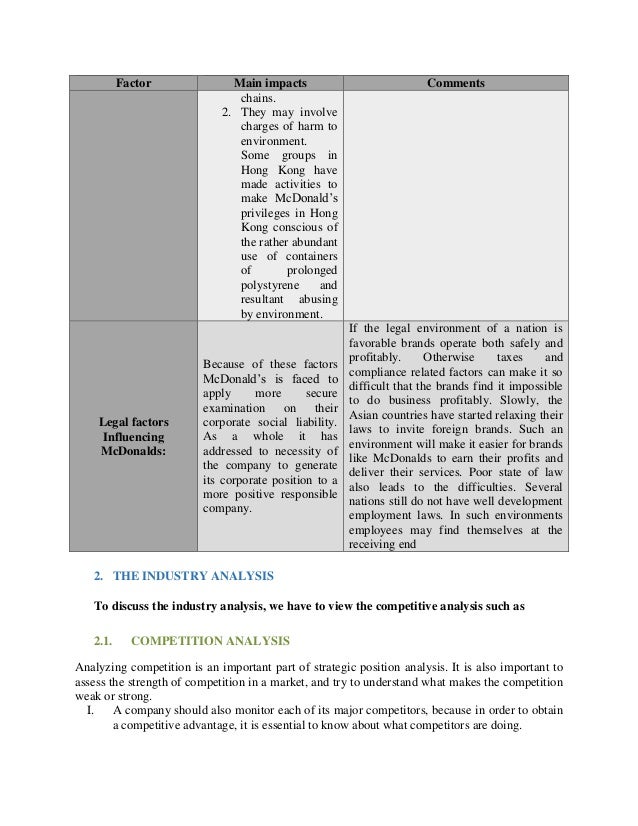 | Factor | Main impacts | Comments |
|---|---|---|
| | chains. 2. They may involve charges of harm to environment. Some groups in Hong Kong have made activities to make McDonald's privileges in Hong Kong conscious of the rather abundant use of containers of prolonged polystyrene and resultant abusing by environment. | |
| Legal factors Influencing McDonalds: | Because of these factors McDonald's is faced to apply more secure examination on their corporate social liability. As a whole it has addressed to necessity of the company to generate its corporate position to a more positive responsible company. | If the legal environment of a nation is favorable brands operate both safely and profitably. Otherwise taxes and compliance related factors can make it so difficult that the brands find it impossible to do business profitably. Slowly, the Asian countries have started relaxing their laws to invite foreign brands. Such an environment will make it easier for brands like McDonalds to earn their profits and deliver their services. Poor state of law also leads to the difficulties. Several nations still do not have well development employment laws. In such environments employees may find themselves at the receiving end |

2. THE INDUSTRY ANALYSIS

To discuss the industry analysis, we have to view the competitive analysis such as

2.1. COMPETITION ANALYSIS

Analyzing competition is an important part of strategic position analysis. It is also important to assess the strength of competition in a market, and try to understand what makes the competition weak or strong.

I. A company should also monitor each of its major competitors, because in order to obtain a competitive advantage, it is essential to know about what competitors are doing.